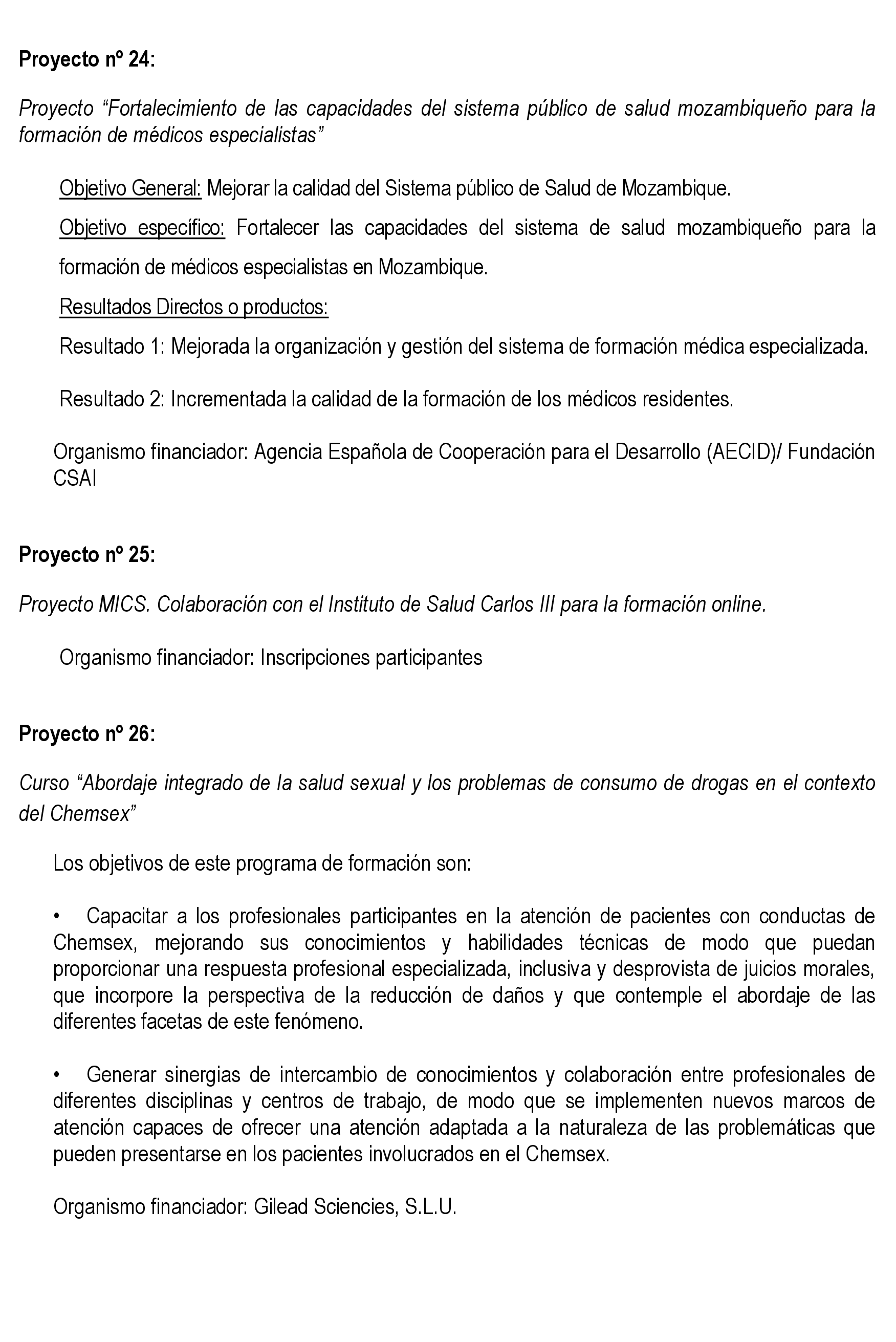 Proyecto nº 24:

Proyecto “Fortalecimiento de las capacidades del sistema público de salud mozambiqueño para la formación de médicos especialistas”

Objetivo General: Mejorar la calidad del Sistema público de Salud de Mozambique.

Objetivo específico: Fortalecer las capacidades del sistema de salud mozambiqueño para la formación de médicos especialistas en Mozambique.

Resultados Directos o productos:

Resultado 1: Mejorada la organización y gestión del sistema de formación médica especializada.

Resultado 2: Incrementada la calidad de la formación de los médicos residentes.

Organismo financiador: Agencia Española de Cooperación para el Desarrollo (AECID)/ Fundación CSAI

Proyecto nº 25:

Proyecto MICS. Colaboración con el Instituto de Salud Carlos III para la formación online.

Organismo financiador: Inscripciones participantes

Proyecto nº 26:

Curso “Abordaje integrado de la salud sexual y los problemas de consumo de drogas en el contexto del Chemsex”

Los objetivos de este programa de formación son:

• Capacitar a los profesionales participantes en la atención de pacientes con conductas de Chemsex, mejorando sus conocimientos y habilidades técnicas de modo que puedan proporcionar una respuesta profesional especializada, inclusiva y desprovista de juicios morales, que incorpore la perspectiva de la reducción de daños y que contemple el abordaje de las diferentes facetas de este fenómeno.

• Generar sinergias de intercambio de conocimientos y colaboración entre profesionales de diferentes disciplinas y centros de trabajo, de modo que se implementen nuevos marcos de atención capaces de ofrecer una atención adaptada a la naturaleza de las problemáticas que pueden presentarse en los pacientes involucrados en el Chemsex.

Organismo financiador: Gilead Sciencies, S.L.U.